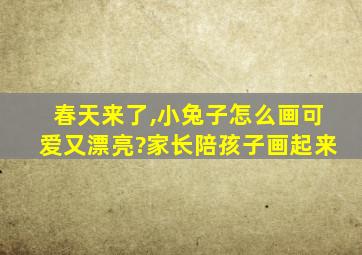 春天来了,小兔子怎么画可爱又漂亮?家长陪孩子画起来